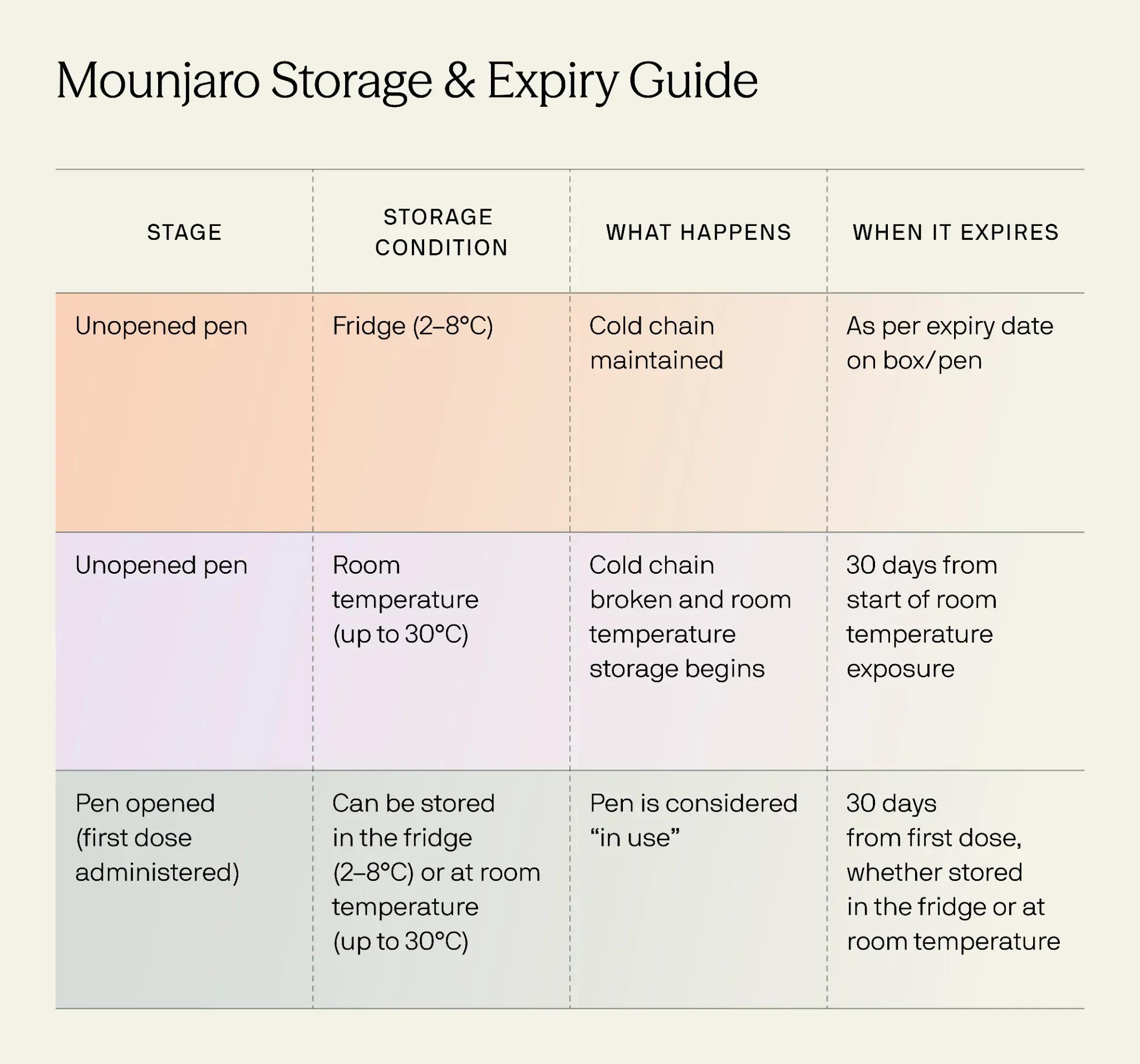 Mounjaro Storage & Expiry Guide

| STAGE | STORAGE CONDITION | WHAT HAPPENS | WHEN IT EXPIRES |
|---|---|---|---|
| Unopened pen | Fridge (2–8°C) | Cold chain maintained | As per expiry date on box/pen |
| Unopened pen | Room temperature (up to 30°C) | Cold chain broken and room temperature storage begins | 30 days from start of room temperature exposure |
| Pen opened (first dose administered) | Can be stored in the fridge (2–8°C) or at room temperature (up to 30°C) | Pen is considered “in use” | 30 days from first dose, whether stored in the fridge or at room temperature |